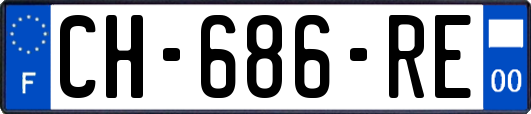 F
CH-686-RE
00